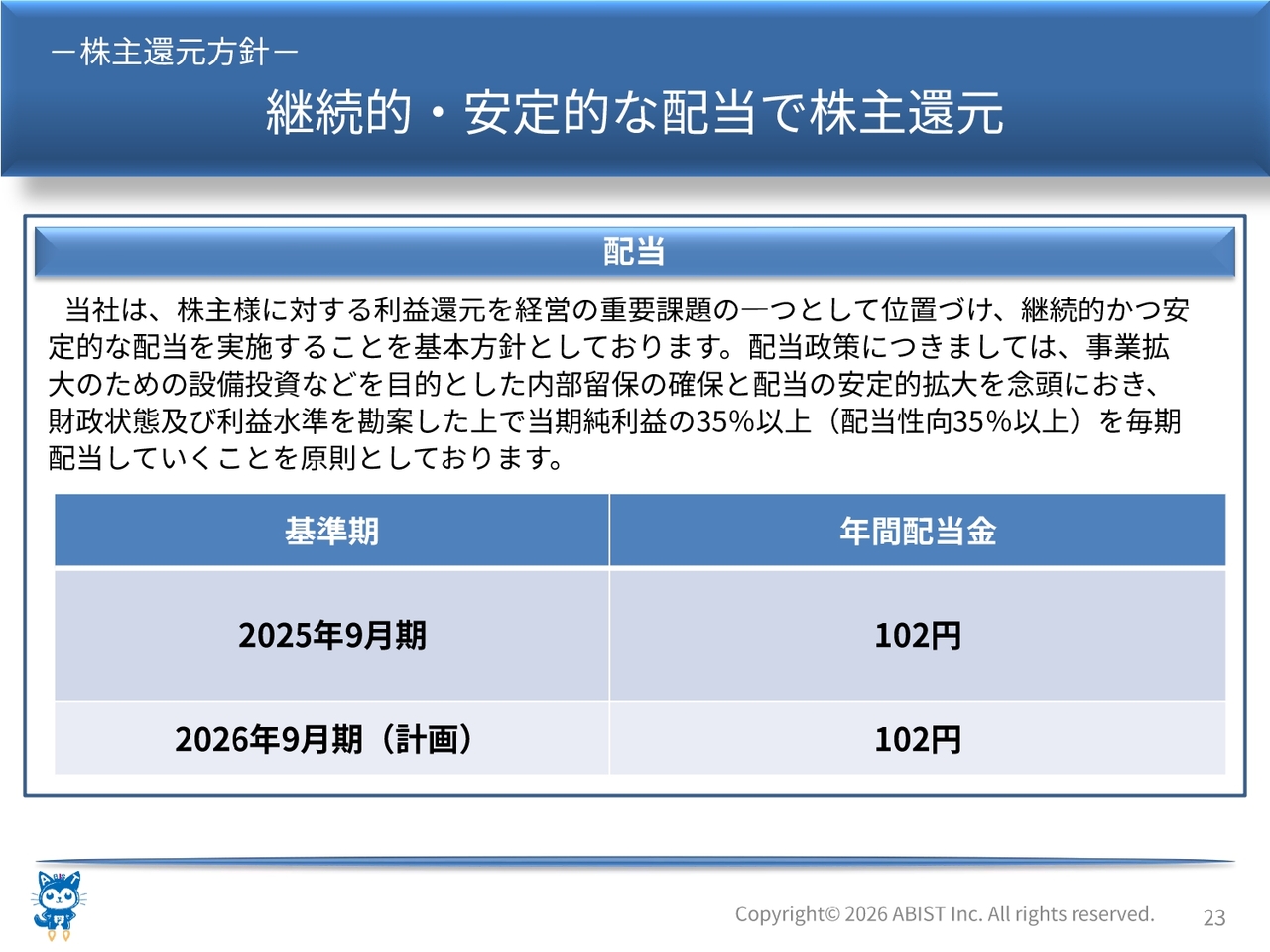 －株主還元方針－

継続的・安定的な配当で株主還元

配当

当社は、株主様に対する利益還元を経営の重要課題の一つとして位置づけ、継続的かつ安定的な配当を実施することを基本方針としております。配当政策につきましては、事業拡大のための設備投資などを目的とした内部留保の確保と配当の安定的拡大を念頭におき、財政状態及び利益水準を勘案した上で当期純利益の35%以上（配当性向35%以上）を毎期配当していくことを原則としております。

| 基準期 | 年間配当金 |
|---|---|
| 2025年9月期 | 102円 |
| 2026年9月期（計画） | 102円 |

Copyright© 2026 ABIST Inc. All rights reserved.

23